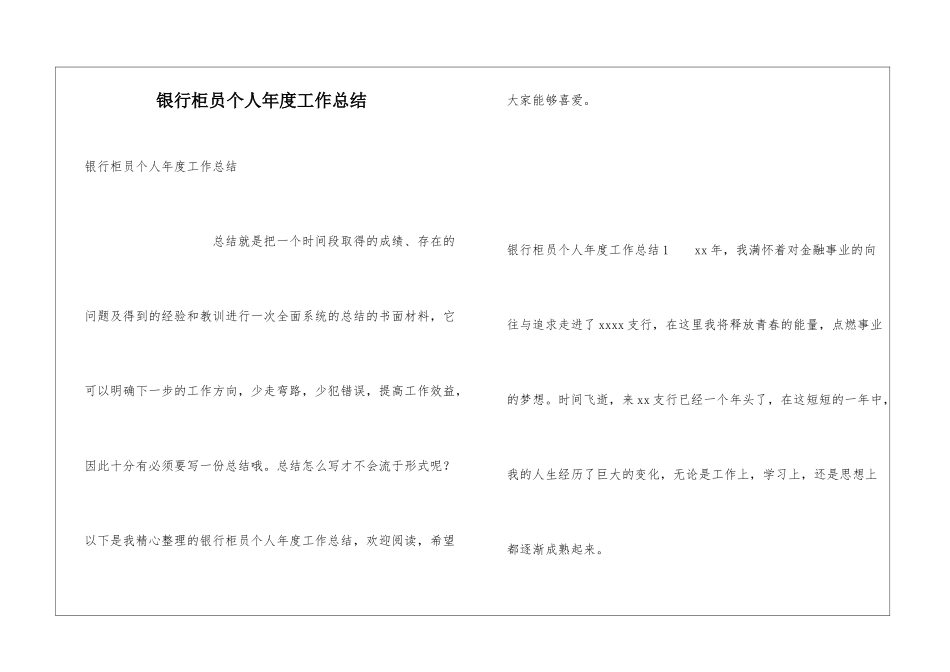 银行柜员个人年度工作总结

银行柜员个人年度工作总结

总结就是把一个时间段取得的成绩、存在的问题及得到的经验和教训进行一次全面系统的总结的书面材料，它可以明确下一步的工作方向，少走弯路，少犯错误，提高工作效益，因此十分有必须要写一份总结哦。总结怎么写才不会流于形式呢？以下是我精心整理的银行柜员个人年度工作总结，欢迎阅读，希望大家能够喜爱。

银行柜员个人年度工作总结1　　xx年，我满怀着对金融事业的向往与追求走进了xxxx支行，在这里我将释放青春的能量，点燃事业的梦想。时间飞逝，来xx支行已经一个年头了，在这短短的一年中，我的人生经历了巨大的变化，无论是工作上，学习上，还是思想上都逐渐成熟起来。